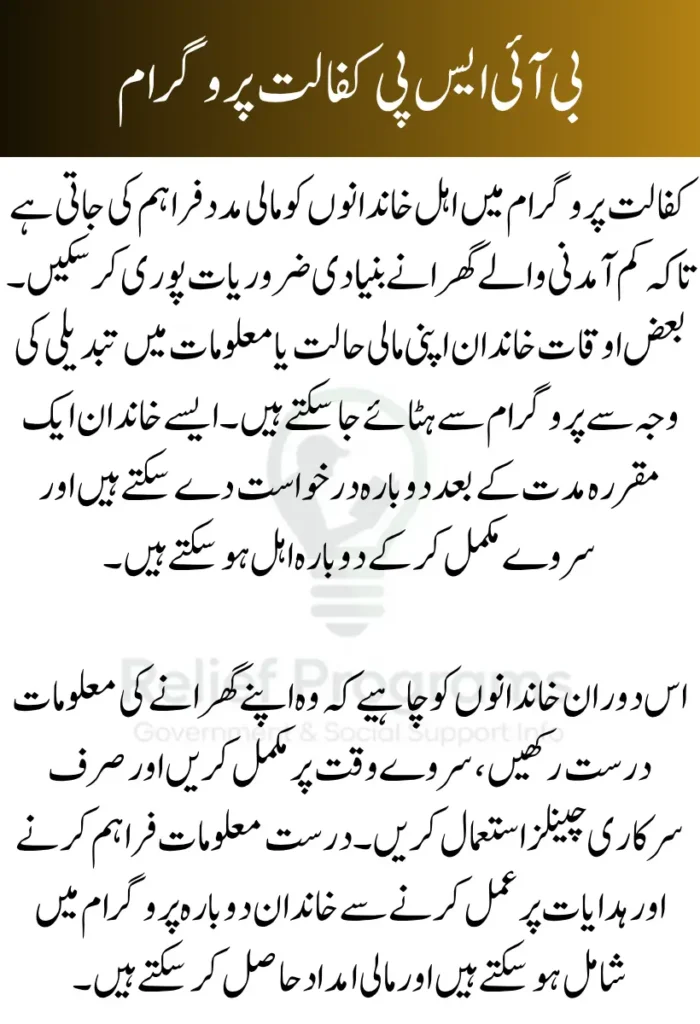 بی آئی ایس پی کفالت پروگرام

کفالت پروگرام میں اہل خاندانوں کو مالی مدد فراہم کی جاتی ہے تاکہ کم آمدنی والے گھرانے بنیادی ضروریات پوری کر سکیں۔ بعض اوقات خاندان اپنی مالی حالت یا معلومات میں تبدیلی کی وجہ سے پروگرام سے ہٹائے جا سکتے ہیں۔ ایسے خاندان ایک مقررہ مدت کے بعد دوبارہ درخواست دے سکتے ہیں اور سروے مکمل کر کے دوبارہ اہل ہو سکتے ہیں۔

اس دوران خاندانوں کو چاہیے کہ وہ اپنے گھرانے کی معلومات درست رکھیں، سروے وقت پر مکمل کریں اور صرف سرکاری چینلز استعمال کریں۔ درست معلومات فراہم کرنے اور ہدایات پر عمل کرنے سے خاندان دوبارہ پروگرام میں شامل ہو سکتے ہیں اور مالی امداد حاصل کر سکتے ہیں۔

Relief Programs
Government & Social Support Info